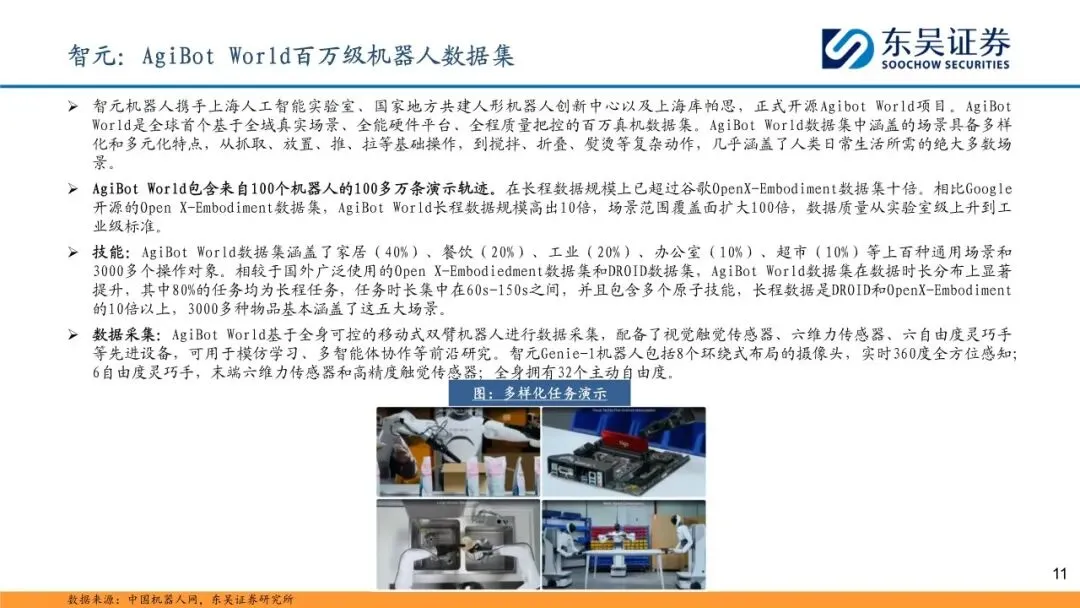 智元：AgiBot World百万级机器人数据集

东吴证券
SOOCHOW SECURITIES

➢ 智元机器人携手上海人工智能实验室、国家地方共建人形机器人创新中心以及上海库帕思，正式开源Agibot World项目。AgiBot World是全球首个基于全域真实场景、全能硬件平台、全程质量把控的百万真机数据集。AgiBot World数据集中涵盖的场景具备多样化和多元化特点，从抓取、放置、推、拉等基础操作，到搅拌、折叠、熨烫等复杂动作，几乎涵盖了人类日常生活所需的绝大多数场景。

➢ AgiBot World包含来自100个机器人的100多万条演示轨迹。在长程数据规模上已超过谷歌OpenX-Embodiment数据集十倍。相比Google开源的Open X-Embodiment数据集，AgiBot World长程数据规模高出10倍，场景范围覆盖面扩大100倍，数据质量从实验室级上升到工业级标准。

➢ 技能：AgiBot World数据集涵盖了家居（40%）、餐饮（20%）、工业（20%）、办公室（10%）、超市（10%）等上百种通用场景和3000多个操作对象。相较于国外广泛使用的Open X-Embodiedment数据集和DROID数据集，AgiBot World数据集在数据时长分布上显著提升，其中80%的任务均为长程任务，任务时长集中在60s-150s之间，并且包含多个原子技能，长程数据是DROID和OpenX-Embodiment的10倍以上，3000多种物品基本涵盖了这五大场景。

➢ 数据采集：AgiBot World基于全身可控的移动式双臂机器人进行数据采集，配备了视觉触觉传感器、六维力传感器、六自由度灵巧手等先进设备，可用于模仿学习、多智能体协作等前沿研究。智元Genie-1机器人包括8个环绕式布局的摄像头，实时360度全方位感知；6自由度灵巧手，末端六维力传感器和高精度触觉传感器；全身拥有32个主动自由度。

图：多样化任务演示

11

数据来源：中国机器人网，东吴证券研究所